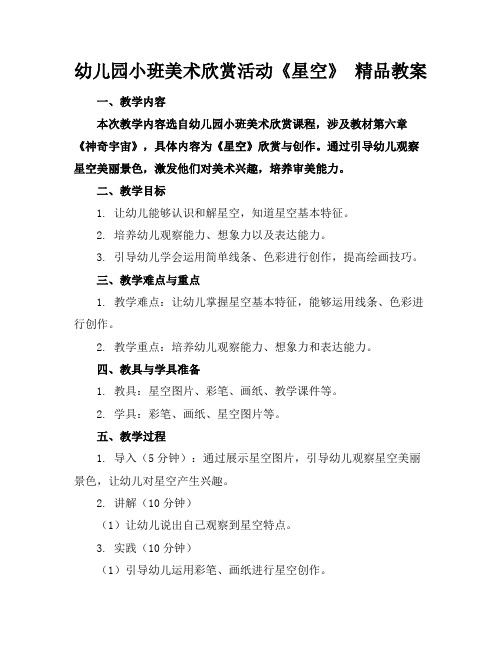 幼儿园小班美术欣赏活动《星空》 精品教案

一、教学内容

本次教学内容选自幼儿园小班美术欣赏课程，涉及教材第六章《神奇宇宙》，具体内容为《星空》欣赏与创作。通过引导幼儿观察星空美丽景色，激发他们对美术兴趣，培养审美能力。

二、教学目标

1. 让幼儿能够认识和解星空，知道星空基本特征。

2. 培养幼儿观察能力、想象力以及表达能力。

3. 引导幼儿学会运用简单线条、色彩进行创作，提高绘画技巧。

三、教学难点与重点

1. 教学难点：让幼儿掌握星空基本特征，能够运用线条、色彩进行创作。

2. 教学重点：培养幼儿观察能力、想象力和表达能力。

四、教具与学具准备

1. 教具：星空图片、彩笔、画纸、教学课件等。

2. 学具：彩笔、画纸、星空图片等。

五、教学过程

1. 导入（5 分钟）：通过展示星空图片，引导幼儿观察星空美丽景色，让幼儿对星空产生兴趣。

2. 讲解（10 分钟）

（1）让幼儿说出自己观察到星空特点。

3. 实践（10 分钟）

（1）引导幼儿运用彩笔、画纸进行星空创作。